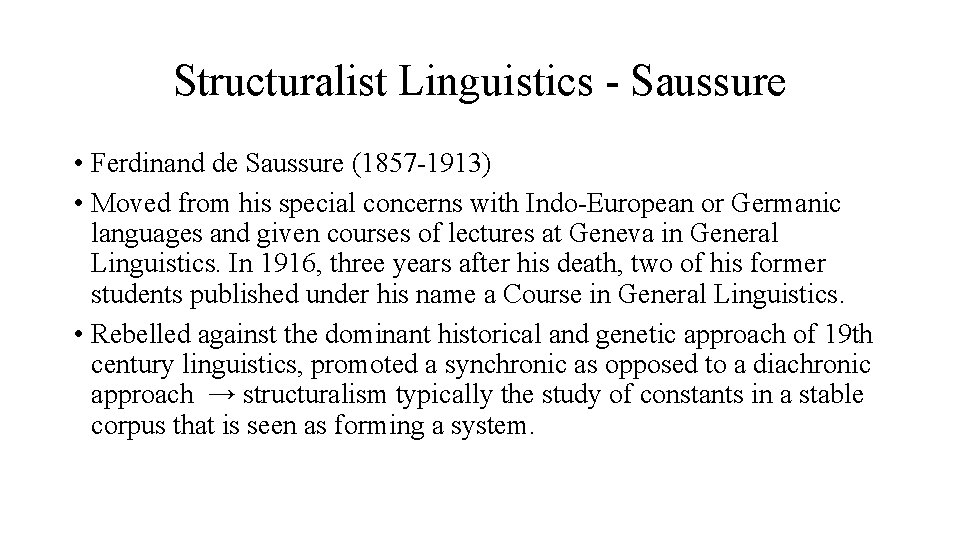 Structuralist Linguistics - Saussure

• Ferdinand de Saussure (1857-1913)

• Moved from his special concerns with Indo-European or Germanic languages and given courses of lectures at Geneva in General Linguistics. In 1916, three years after his death, two of his former students published under his name a Course in General Linguistics.

• Rebelled against the dominant historical and genetic approach of 19th century linguistics, promoted a synchronic as opposed to a diachronic approach → structuralism typically the study of constants in a stable corpus that is seen as forming a system.